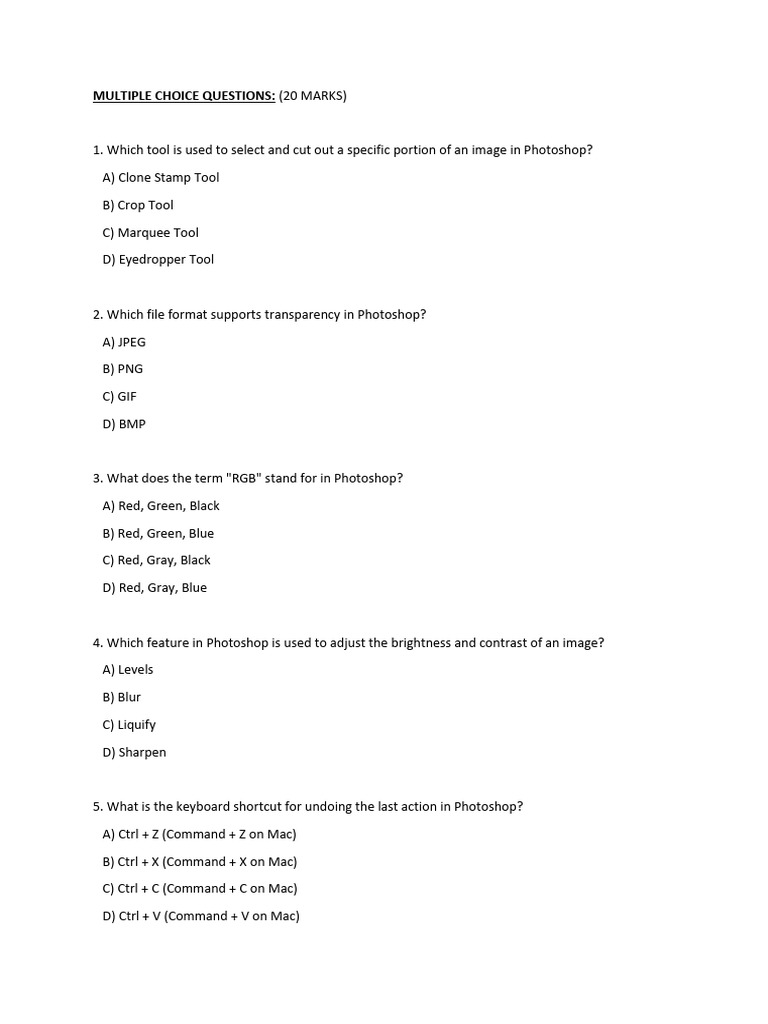 MULTIPLE CHOICE QUESTIONS: (20 MARKS)

1. Which tool is used to select and cut out a specific portion of an image in Photoshop?

A) Clone Stamp Tool

B) Crop Tool

C) Marquee Tool

D) Eyedropper Tool

2. Which file format supports transparency in Photoshop?

A) JPEG

B) PNG

C) GIF

D) BMP

3. What does the term "RGB" stand for in Photoshop?

A) Red, Green, Black

B) Red, Green, Blue

C) Red, Gray, Black

D) Red, Gray, Blue

4. Which feature in Photoshop is used to adjust the brightness and contrast of an image?

A) Levels

B) Blur

C) Liquify

D) Sharpen

5. What is the keyboard shortcut for undoing the last action in Photoshop?

A) Ctrl + Z (Command + Z on Mac)

B) Ctrl + X (Command + X on Mac)

C) Ctrl + C (Command + C on Mac)

D) Ctrl + V (Command + V on Mac)